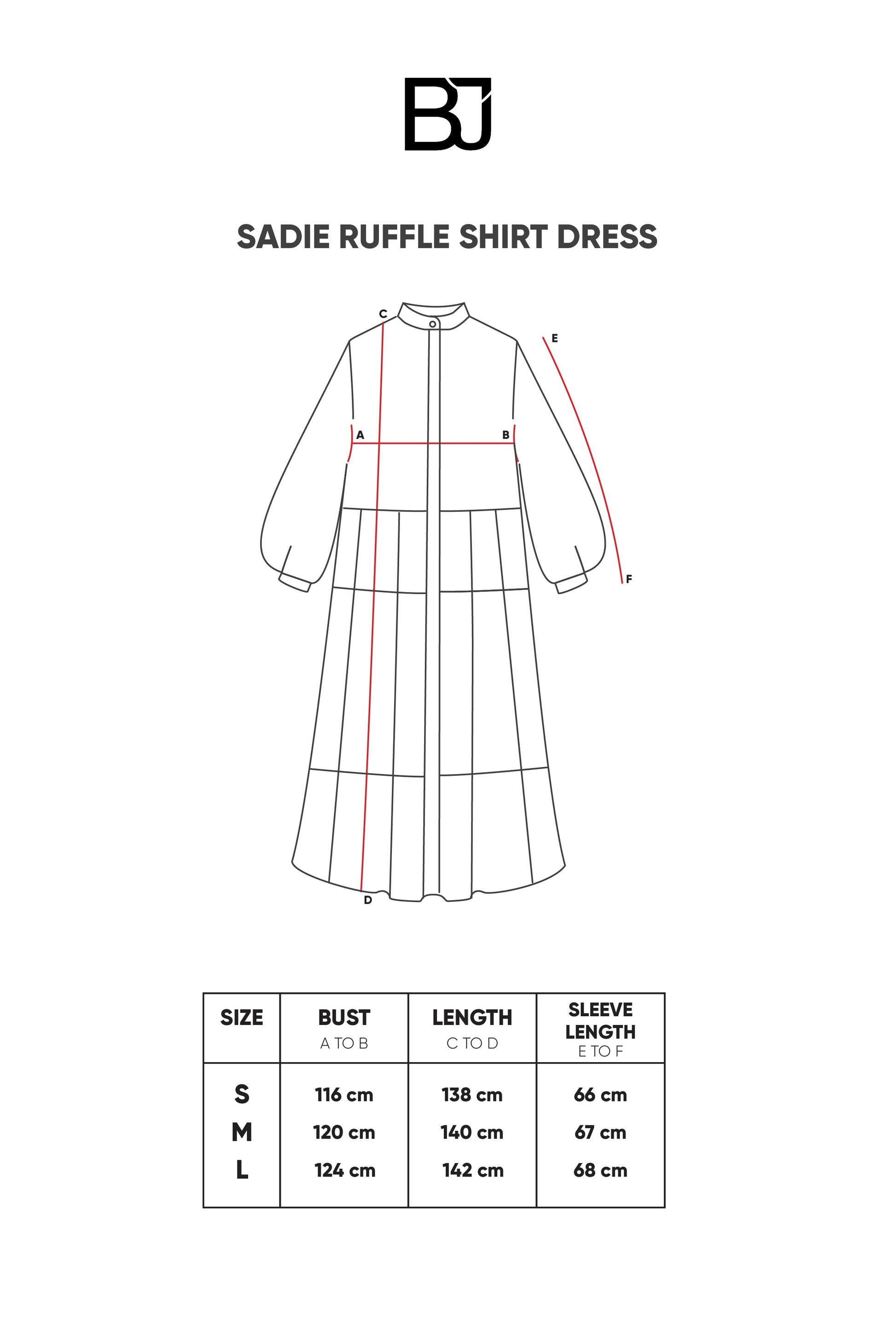 BJ

SADIE RUFFLE SHIRT DRESS

C
E
A
B
F
D

| SIZE | BUST A TO B | LENGTH C TO D | SLEEVE LENGTH E TO F |
|---|---|---|---|
| S | 116 cm | 138 cm | 66 cm |
| M | 120 cm | 140 cm | 67 cm |
| L | 124 cm | 142 cm | 68 cm |